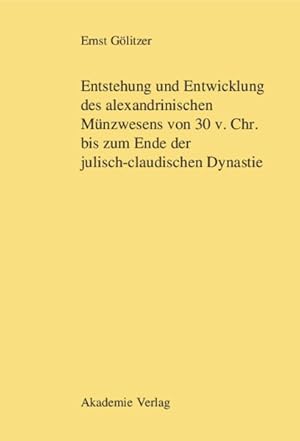 Ernst Gölitzer

Entstehung und Entwicklung des alexandrinischen Münzwesens von 30 v. Chr. bis zum Ende der julisch-claudischen Dynastie

Akademie Verlag